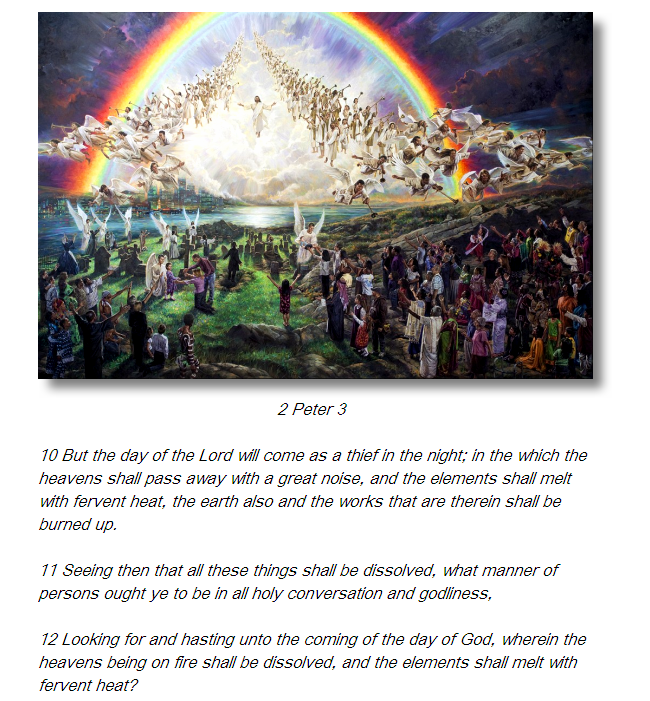 2 Peter 3

10 But the day of the Lord will come as a thief in the night; in the which the heavens shall pass away with a great noise, and the elements shall melt with fervent heat, the earth also and the works that are therein shall be burned up.

11 Seeing then that all these things shall be dissolved, what manner of persons ought ye to be in all holy conversation and godliness,

12 Looking for and hasting unto the coming of the day of God, wherein the heavens being on fire shall be dissolved, and the elements shall melt with fervent heat?